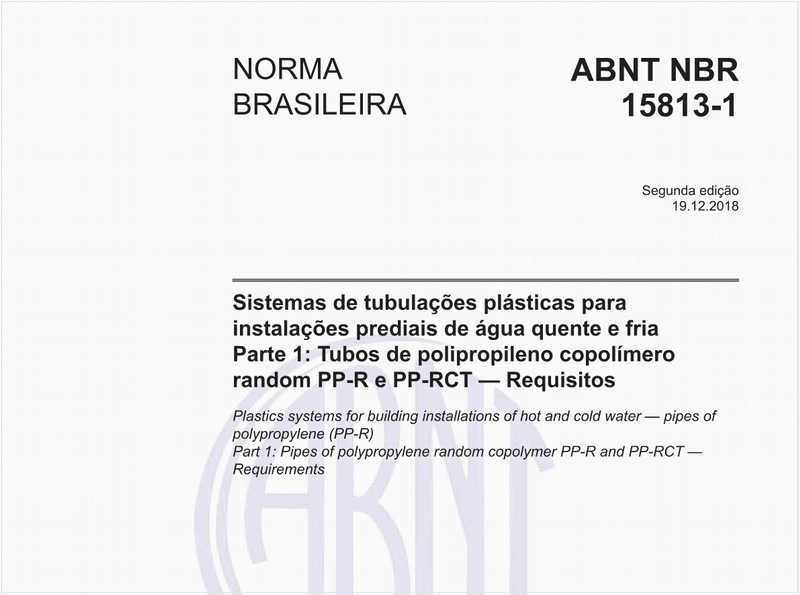 NORMA BRASILEIRA

ABNT NBR 15813-1

Segunda edição
19.12.2018

Sistemas de tubulações plásticas para instalações prediais de água quente e fria
Parte 1: Tubos de polipropileno copolímero random PP-R e PP-RCT — Requisitos

Plastics systems for building installations of hot and cold water — pipes of polypropylene (PP-R)
Part 1: Pipes of polypropylene random copolymer PP-R and PP-RCT — Requirements

ABNT